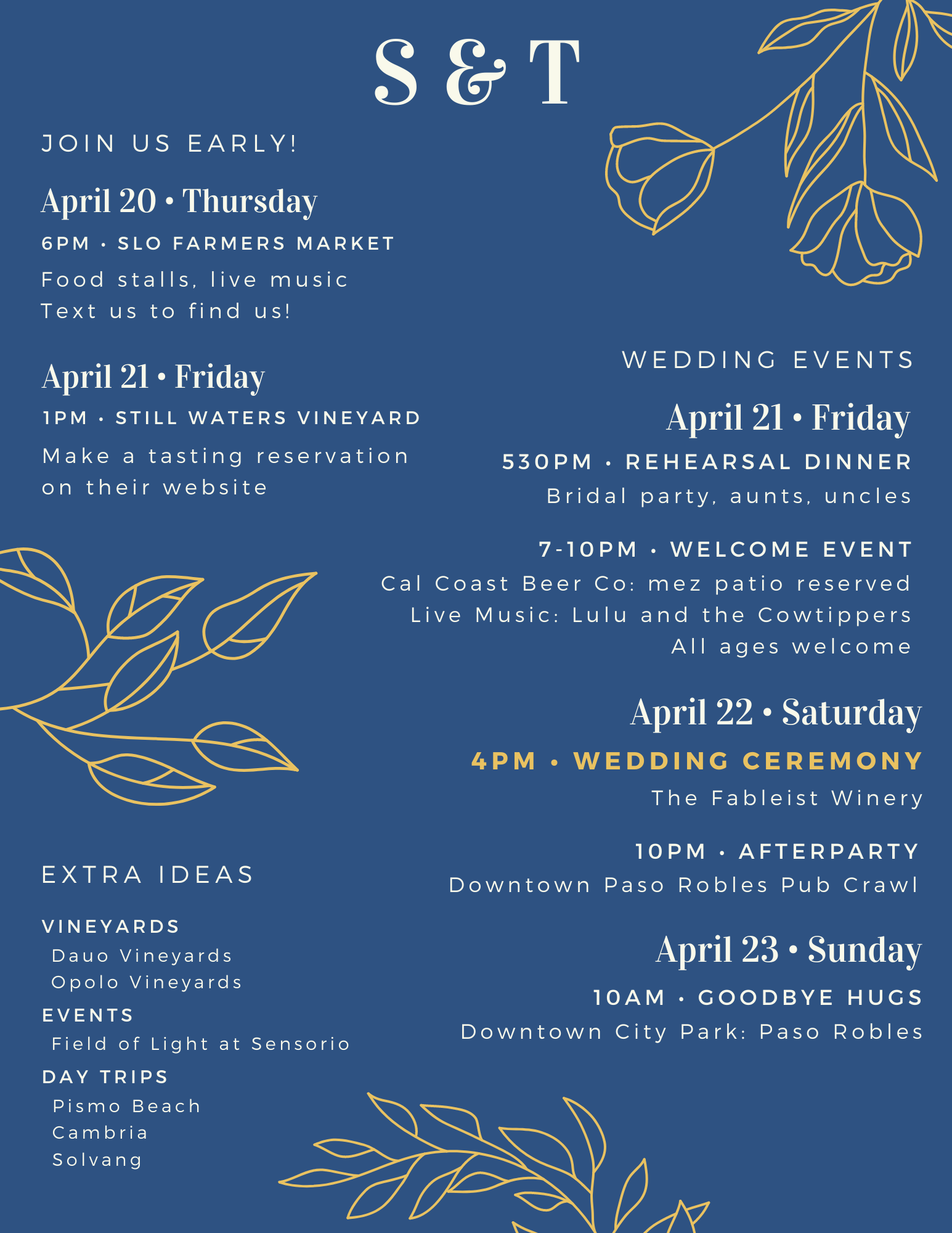 S & T

JOIN US EARLY!

April 20 • Thursday

6PM • SLO FARMERS MARKET

Food stalls, live music
Text us to find us!

April 21 • Friday

1PM • STILL WATERS VINEYARD

Make a tasting reservation on their website

EXTRA IDEAS

VINEYARDS
Dauo Vineyards
Opolo Vineyards

EVENTS
Field of Light at Sensorio

DAY TRIPS
Pismo Beach
Cambria
Solvang

WEDDING EVENTS

April 21 • Friday

530PM • REHEARSAL DINNER

Bridal party, aunts, uncles

7-10PM • WELCOME EVENT

Cal Coast Beer Co: mez patio reserved
Live Music: Lulu and the Cowtippers
All ages welcome

April 22 • Saturday

4PM • WEDDING CEREMONY

The Fableist Winery

10PM • AFTERPARTY

Downtown Paso Robles Pub Crawl

April 23 • Sunday

10AM • GOODBYE HUGS

Downtown City Park: Paso Robles